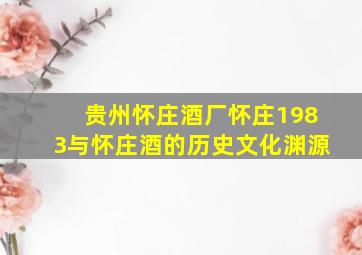 贵州怀庄酒厂怀庄1983与怀庄酒的历史文化渊源